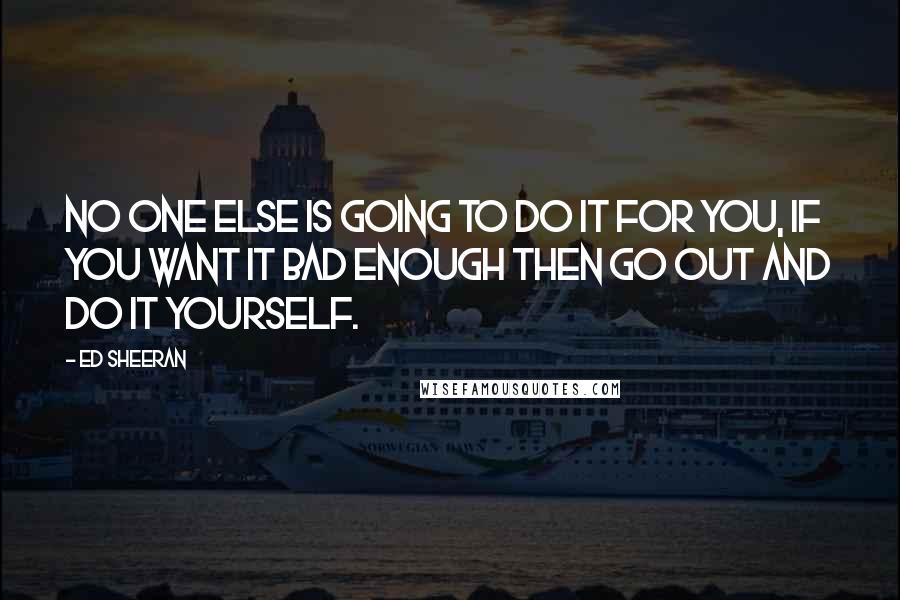 NO ONE ELSE IS GOING TO DO IT FOR YOU, IF YOU WANT IT BAD ENOUGH THEN GO OUT AND DO IT YOURSELF.

- ED SHEERAN

WISEFAMOUSQUOTES.COM

NORWEGIAN DAWN